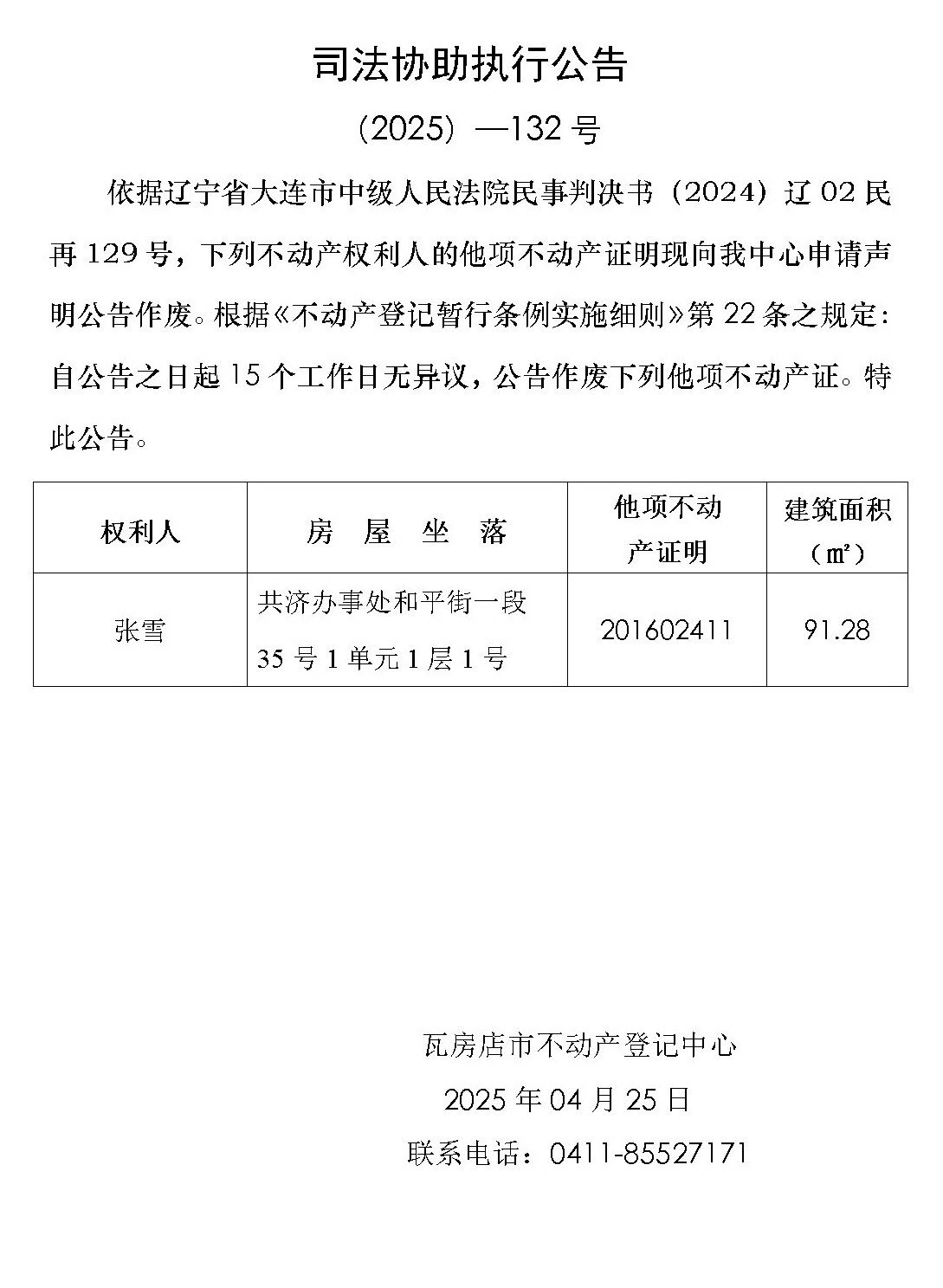 司法协助执行公告

（2025）—132 号

依据辽宁省大连市中级人民法院民事判决书（2024）辽 02 民再 129 号，下列不动产权利人的他项不动产证明现向我中心申请声明公告作废。根据《不动产登记暂行条例实施细则》第 22 条之规定：自公告之日起 15 个工作日无异议，公告作废下列他项不动产证。特此公告。

| 权利人 | 房 屋 坐 落 | 他项不动产证明 | 建筑面积（㎡） |
|---|---|---|---|
| 张雪 | 共济办事处和平街一段 35 号 1 单元 1 层 1 号 | 201602411 | 91.28 |

瓦房店市不动产登记中心

2025 年 04 月 25 日

联系电话：0411-85527171